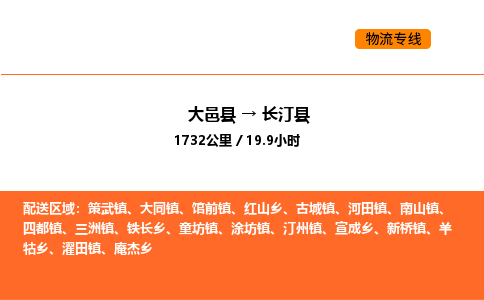 物流专线

大邑县 → 长汀县
1732公里 / 19.9小时

配送区域：策武镇、大同镇、馆前镇、红山乡、古城镇、河田镇、南山镇、四都镇、三洲镇、铁长乡、童坊镇、涂坊镇、汀州镇、宣成乡、新桥镇、羊牯乡、濯田镇、庵杰乡